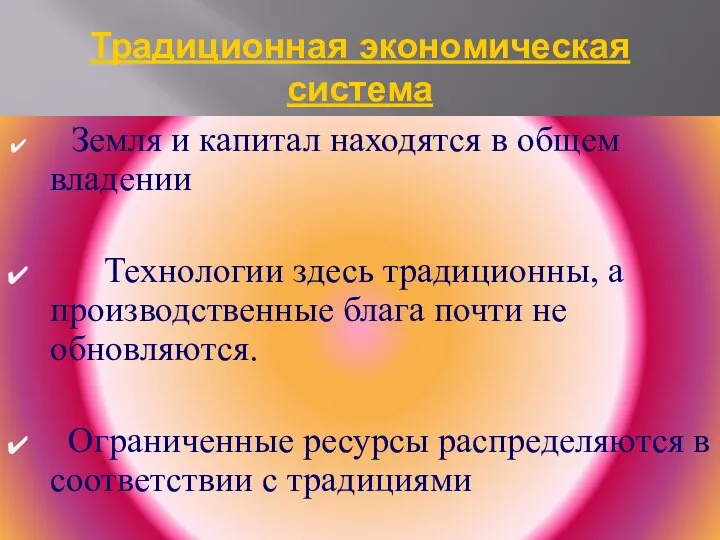 Традиционная экономическая система

✔ Земля и капитал находятся в общем владении

✔ Технологии здесь традиционны, а производственные блага почти не обновляются.

✔ Ограниченные ресурсы распределяются в соответствии с традициями